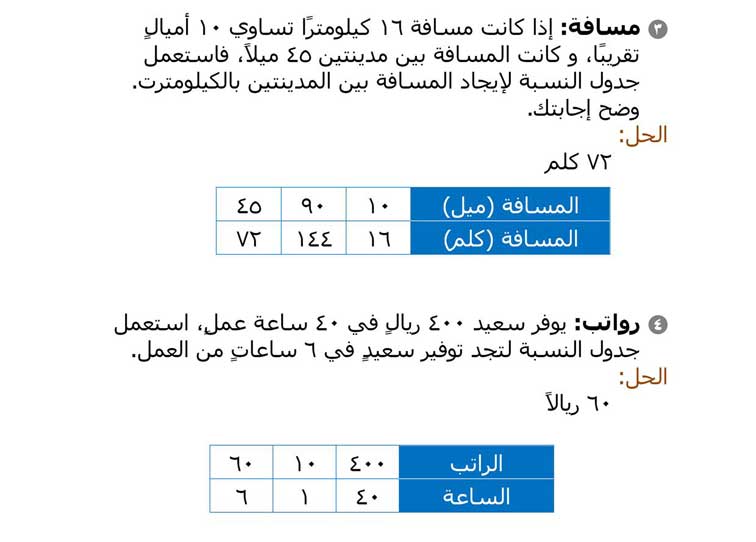 ٣ مسافة: إذا كانت مسافة ١٦ كيلومترًا تساوي ١٠ أميالٍ تقريبًا، و كانت المسافة بين مدينتين ٤٥ ميلاً، فاستعمل جدول النسبة لإيجاد المسافة بين المدينتين بالكيلومترت. وضح إجابتك.

الحل:
٧٢ كلم

| المسافة (ميل) | ١٠ | ٩٠ | ٤٥ |
|---|---|---|---|
| المسافة (كلم) | ١٦ | ١٤٤ | ٧٢ |

٤ رواتب: يوفر سعيد ٤٠٠ ريالٍ في ٤٠ ساعة عملٍ، استعمل جدول النسبة لتجد توفير سعيدٍ في ٦ ساعاتٍ من العمل.

الحل:
٦٠ ريالاً

| الراتب | ٤٠٠ | ١٠ | ٦٠ |
|---|---|---|---|
| الساعة | ٤٠ | ١ | ٦ |